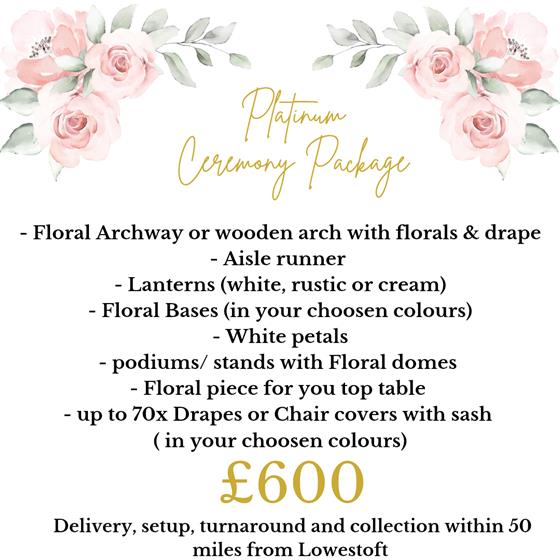 Platinum
Ceremony Package

- Floral Archway or wooden arch with florals & drape
- Aisle runner
- Lanterns (white, rustic or cream)
- Floral Bases (in your choosen colours)
- White petals
- podiums/ stands with Floral domes
- Floral piece for you top table
- up to 70x Drapes or Chair covers with sash
( in your choosen colours)

£600

Delivery, setup, turnaround and collection within 50 miles from Lowestoft